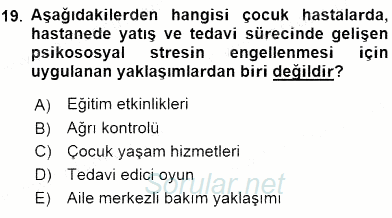 19. Aşağıdakilerden hangisi çocuk hastalarda, hastanede yatış ve tedavi sürecinde gelişen psikososyal stresin engellenmesi için uygulanan yaklaşımlardan biri değildir?

A) Eğitim etkinlikleri
B) Ağrı kontrolü
C) Çocuk yaşam hizmetleri
D) Tedavi edici oyun
E) Aile merkezli bakım yaklaşımı

Sorular.net